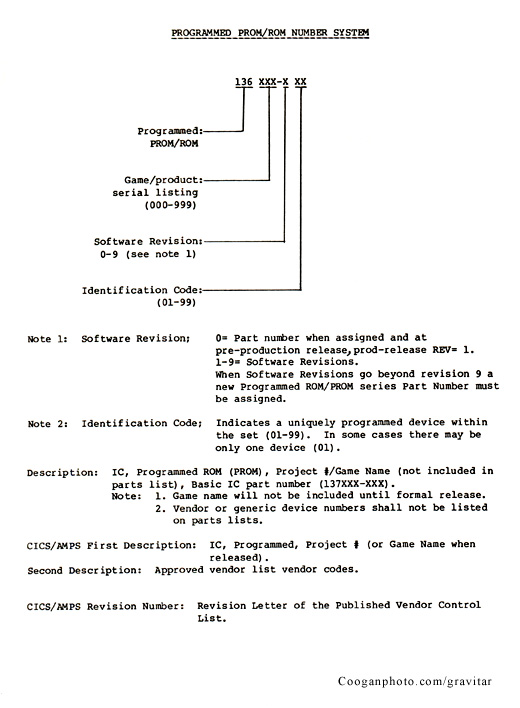 PROGRAMMED PROM/ROM NUMBER SYSTEM

136 XXX-X XX

Programmed: PROM/ROM

Game/product: serial listing (000-999)

Software Revision: 0-9 (see note 1)

Identification Code: (01-99)

Note 1: Software Revision; 0= Part number when assigned and at pre-production release,prod-release REV= 1. 1-9= Software Revisions. When Software Revisions go beyond revision 9 a new Programmed ROM/PROM series Part Number must be assigned.

Note 2: Identification Code; Indicates a uniquely programmed device within the set (01-99). In some cases there may be only one device (01).

Description: IC, Programmed ROM (PROM), Project #/Game Name (not included in parts list), Basic IC part number (137XXX-XXX).
Note: 1. Game name will not be included until formal release.
2. Vendor or generic device numbers shall not be listed on parts lists.

CICS/AMPS First Description: IC, Programmed, Project # (or Game Name when released).
Second Description: Approved vendor list vendor codes.

CICS/AMPS Revision Number: Revision Letter of the Published Vendor Control List.

Cooganphoto.com/gravitar